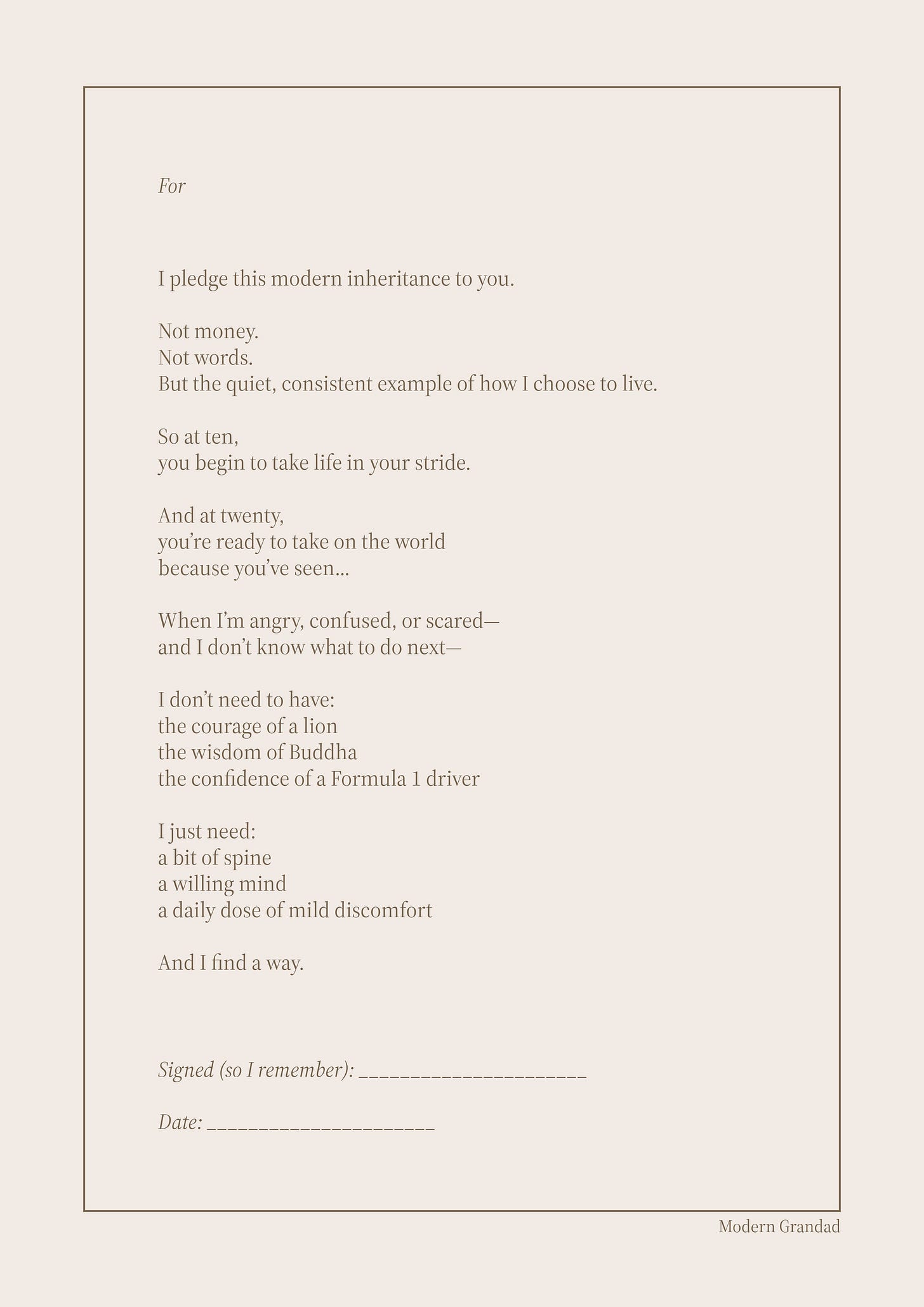 For

I pledge this modern inheritance to you.

Not money.
Not words.
But the quiet, consistent example of how I choose to live.

So at ten,
you begin to take life in your stride.

And at twenty,
you're ready to take on the world
because you've seen...

When I'm angry, confused, or scared—
and I don't know what to do next—

I don't need to have:
the courage of a lion
the wisdom of Buddha
the confidence of a Formula 1 driver

I just need:
a bit of spine
a willing mind
a daily dose of mild discomfort

And I find a way.

Signed (so I remember): ______________________

Date: ______________________

Modern Grandad